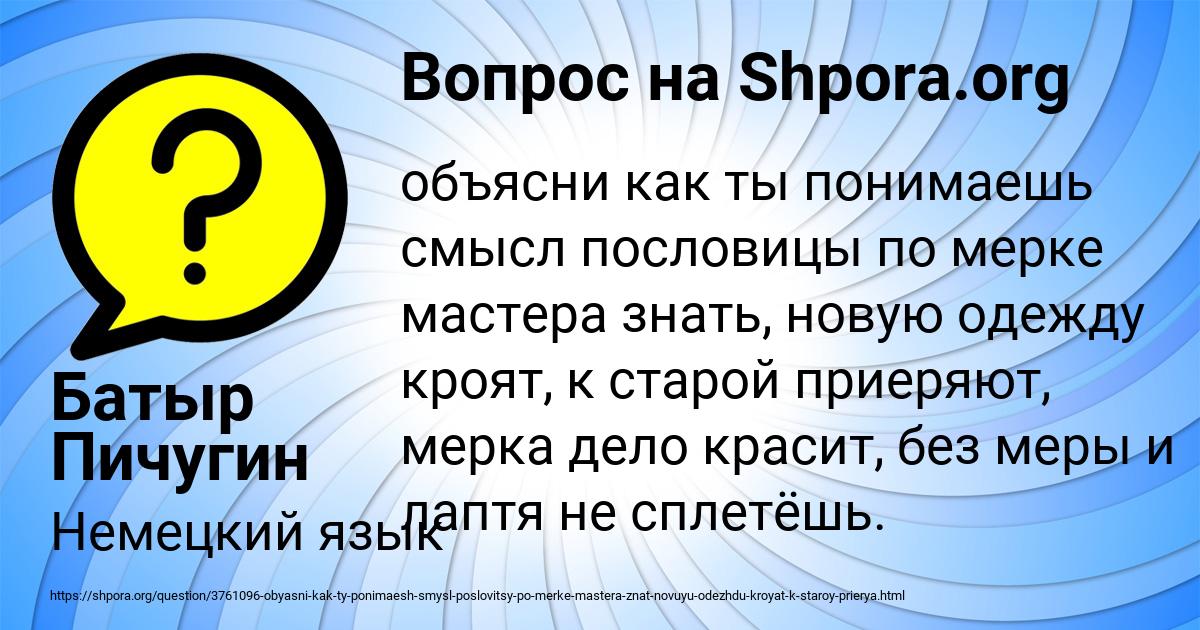 Вопрос на Shpora.org

объясни как ты понимаешь смысл пословицы по мерке мастера знать, новую одежду кроят, к старой приеряют, мерка дело красит, без меры и лаптя не сплетёшь.

Батыр Пичугин

Немецкий язык

https://shpora.org/question/3761096-obyasni-kak-ty-ponimaesh-smysl-poslovitsy-po-merke-mastera-znat-novuyu-odezhdu-kroyat-k-staroy-prierya.html